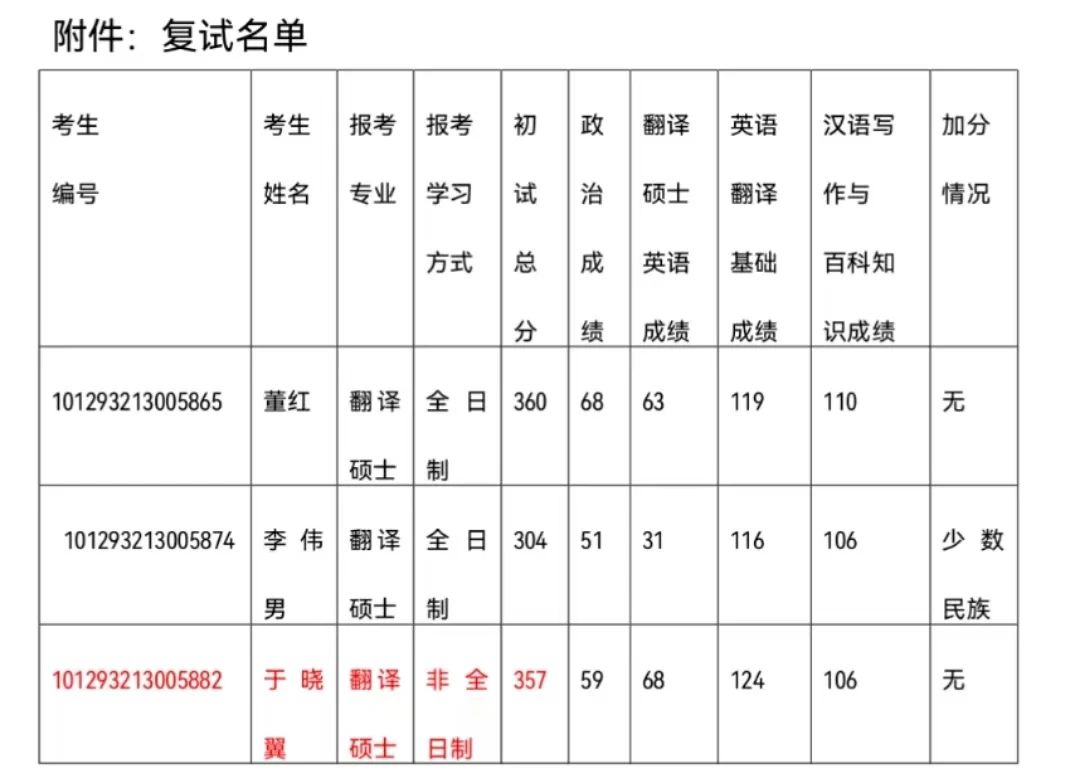 附件：复试名单

| 考生编号 | 考生姓名 | 报考专业 | 报考学习方式 | 初试总分 | 政治成绩 | 翻译硕士英语成绩 | 英语翻译基础成绩 | 汉语写作与百科知识成绩 | 加分情况 |
|---|---|---|---|---|---|---|---|---|---|
| 101293213005865 | 董红 | 翻译硕士 | 全日制 | 360 | 68 | 63 | 119 | 110 | 无 |
| 101293213005874 | 李伟男 | 翻译硕士 | 全日制 | 304 | 51 | 31 | 116 | 106 | 少数民族 |
| 101293213005882 | 于晓翼 | 翻译硕士 | 非全日制 | 357 | 59 | 68 | 124 | 106 | 无 |